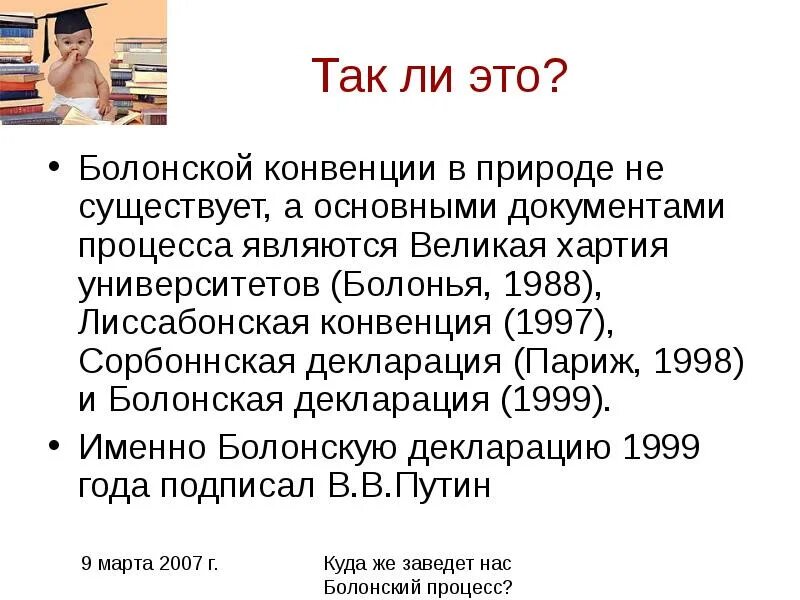 Так ли это?

• Болонской конвенции в природе не существует, а основными документами процесса являются Великая хартия университетов (Болонья, 1988), Лиссабонская конвенция (1997), Сорбоннская декларация (Париж, 1998) и Болонская декларация (1999).

• Именно Болонскую декларацию 1999 года подписал В.В.Путин

9 марта 2007 г.

Куда же заведет нас Болонский процесс?